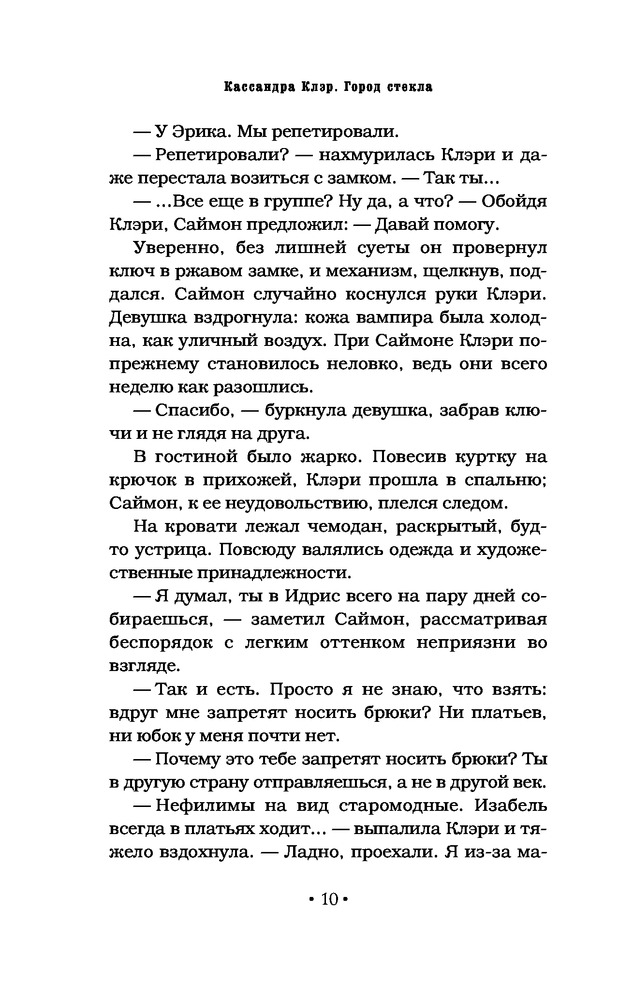 Кассандра Клэр. Город стекла

— У Эрика. Мы репетировали.

— Репетировали? — нахмурилась Клэри и даже перестала возиться с замком. — Так ты...

— ...Все еще в группе? Ну да, а что? — Обойдя Клэри, Саймон предложил: — Давай помогу.

Уверенно, без лишней суеты он провернул ключ в ржавом замке, и механизм, щелкнув, поддался. Саймон случайно коснулся руки Клэри. Девушка вздрогнула: кожа вампира была холодна, как уличный воздух. При Саймоне Клэри по-прежнему становилось неловко, ведь они всего неделю как разошлись.

— Спасибо, — буркнула девушка, забрав ключи и не глядя на друга.

В гостиной было жарко. Повесив куртку на крючок в прихожей, Клэри прошла в спальню; Саймон, к ее неудовольствию, плелся следом.

На кровати лежал чемодан, раскрытый, будто устрица. Повсюду валялись одежда и художественные принадлежности.

— Я думал, ты в Идрис всего на пару дней собираешься, — заметил Саймон, рассматривая беспорядок с легким оттенком неприязни во взгляде.

— Так и есть. Просто я не знаю, что взять: вдруг мне запретят носить брюки? Ни платьев, ни юбок у меня почти нет.

— Почему это тебе запретят носить брюки? Ты в другую страну отправляешься, а не в другой век.

— Нефилимы на вид старомодные. Изабель всегда в платьях ходит... — выпалила Клэри и тяжело вздохнула. — Ладно, проехали. Я из-за ма-

• 10 •